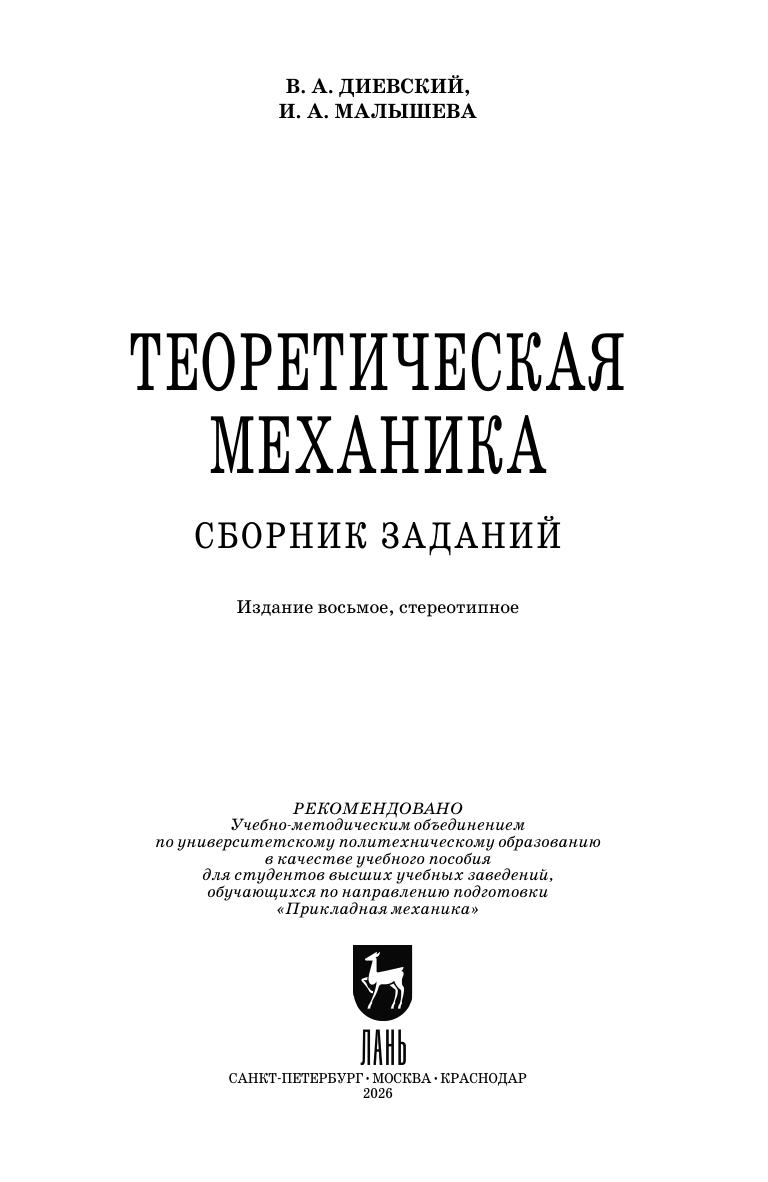 В. А. ДИЕВСКИЙ,
И. А. МАЛЫШЕВА

ТЕОРЕТИЧЕСКАЯ
МЕХАНИКА

СБОРНИК ЗАДАНИЙ

Издание восьмое, стереотипное

РЕКОМЕНДОВАНО
Учебно-методическим объединением
по университетскому политехническому образованию
в качестве учебного пособия
для студентов высших учебных заведений,
обучающихся по направлению подготовки
«Прикладная механика»

ЛАНЬ

САНКТ-ПЕТЕРБУРГ • МОСКВА • КРАСНОДАР
2026